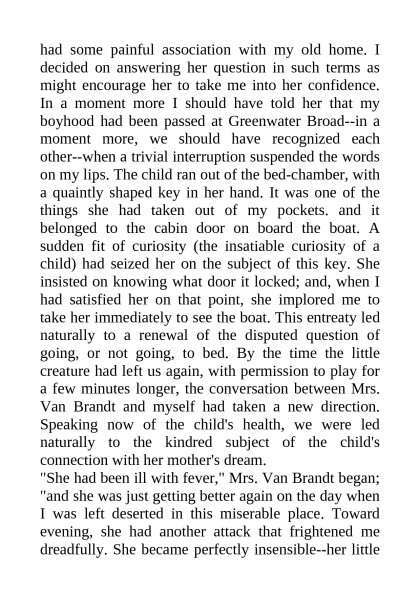 had some painful association with my old home. I decided on answering her question in such terms as might encourage her to take me into her confidence. In a moment more I should have told her that my boyhood had been passed at Greenwater Broad--in a moment more, we should have recognized each other--when a trivial interruption suspended the words on my lips. The child ran out of the bed-chamber, with a quaintly shaped key in her hand. It was one of the things she had taken out of my pockets. and it belonged to the cabin door on board the boat. A sudden fit of curiosity (the insatiable curiosity of a child) had seized her on the subject of this key. She insisted on knowing what door it locked; and, when I had satisfied her on that point, she implored me to take her immediately to see the boat. This entreaty led naturally to a renewal of the disputed question of going, or not going, to bed. By the time the little creature had left us again, with permission to play for a few minutes longer, the conversation between Mrs. Van Brandt and myself had taken a new direction. Speaking now of the child's health, we were led naturally to the kindred subject of the child's connection with her mother's dream.

"She had been ill with fever," Mrs. Van Brandt began; "and she was just getting better again on the day when I was left deserted in this miserable place. Toward evening, she had another attack that frightened me dreadfully. She became perfectly insensible--her little